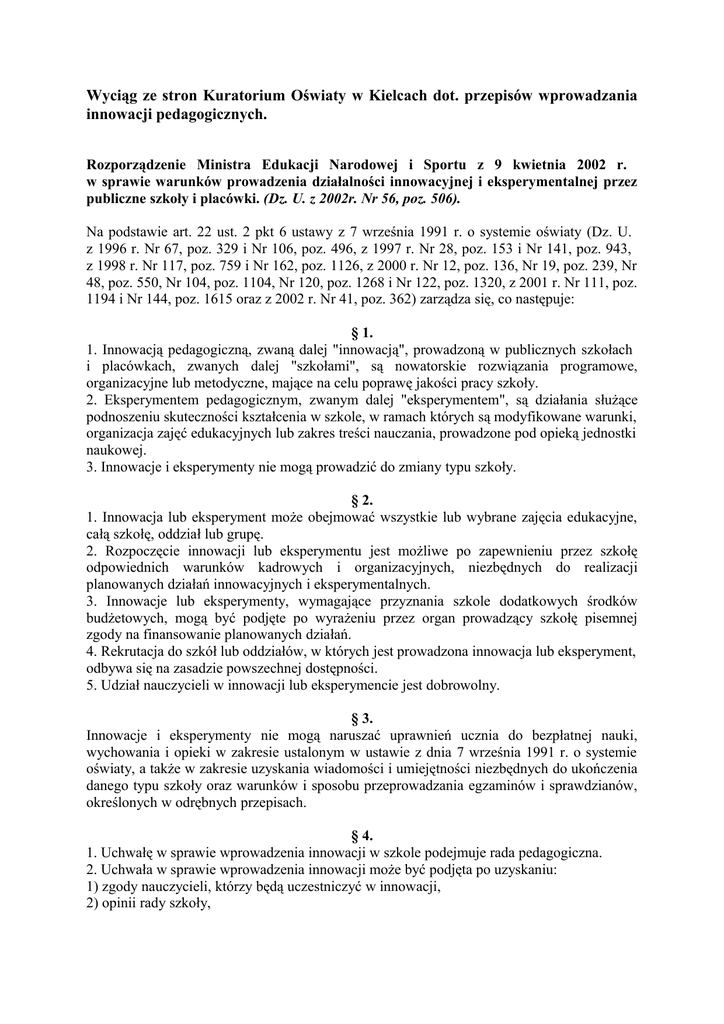 Wyciąg ze stron Kuratorium Oświaty w Kielcach dot. przepisów wprowadzania innowacji pedagogicznych.

Rozporządzenie Ministra Edukacji Narodowej i Sportu z 9 kwietnia 2002 r. w sprawie warunków prowadzenia działalności innowacyjnej i eksperymentalnej przez publiczne szkoły i placówki. (Dz. U. z 2002r. Nr 56, poz. 506).

Na podstawie art. 22 ust. 2 pkt 6 ustawy z 7 września 1991 r. o systemie oświaty (Dz. U. z 1996 r. Nr 67, poz. 329 i Nr 106, poz. 496, z 1997 r. Nr 28, poz. 153 i Nr 141, poz. 943, z 1998 r. Nr 117, poz. 759 i Nr 162, poz. 1126, z 2000 r. Nr 12, poz. 136, Nr 19, poz. 239, Nr 48, poz. 550, Nr 104, poz. 1104, Nr 120, poz. 1268 i Nr 122, poz. 1320, z 2001 r. Nr 111, poz. 1194 i Nr 144, poz. 1615 oraz z 2002 r. Nr 41, poz. 362) zarządza się, co następuje:

§ 1.
1. Innowacją pedagogiczną, zwaną dalej "innowacją", prowadzoną w publicznych szkołach i placówkach, zwanych dalej "szkołami", są nowatorskie rozwiązania programowe, organizacyjne lub metodyczne, mające na celu poprawę jakości pracy szkoły.
2. Eksperymentem pedagogicznym, zwanym dalej "eksperymentem", są działania służące podnoszeniu skuteczności kształcenia w szkole, w ramach których są modyfikowane warunki, organizacja zajęć edukacyjnych lub zakres treści nauczania, prowadzone pod opieką jednostki naukowej.
3. Innowacje i eksperymenty nie mogą prowadzić do zmiany typu szkoły.

§ 2.
1. Innowacja lub eksperyment może obejmować wszystkie lub wybrane zajęcia edukacyjne, całą szkołę, oddział lub grupę.
2. Rozpoczęcie innowacji lub eksperymentu jest możliwe po zapewnieniu przez szkołę odpowiednich warunków kadrowych i organizacyjnych, niezbędnych do realizacji planowanych działań innowacyjnych i eksperymentalnych.
3. Innowacje lub eksperymenty, wymagające przyznania szkole dodatkowych środków budżetowych, mogą być podjęte po wyrażeniu przez organ prowadzący szkołę pisemnej zgody na finansowanie planowanych działań.
4. Rekrutacja do szkół lub oddziałów, w których jest prowadzona innowacja lub eksperyment, odbywa się na zasadzie powszechnej dostępności.
5. Udział nauczycieli w innowacji lub eksperymencie jest dobrowolny.

§ 3.
Innowacje i eksperymenty nie mogą naruszać uprawnień ucznia do bezpłatnej nauki, wychowania i opieki w zakresie ustalonym w ustawie z dnia 7 września 1991 r. o systemie oświaty, a także w zakresie uzyskania wiadomości i umiejętności niezbędnych do ukończenia danego typu szkoły oraz warunków i sposobu przeprowadzania egzaminów i sprawdzianów, określonych w odrębnych przepisach.

§ 4.
1. Uchwałę w sprawie wprowadzenia innowacji w szkole podejmuje rada pedagogiczna.
2. Uchwała w sprawie wprowadzenia innowacji może być podjęta po uzyskaniu:
1) zgody nauczycieli, którzy będą uczestniczyć w innowacji,
2) opinii rady szkoły,